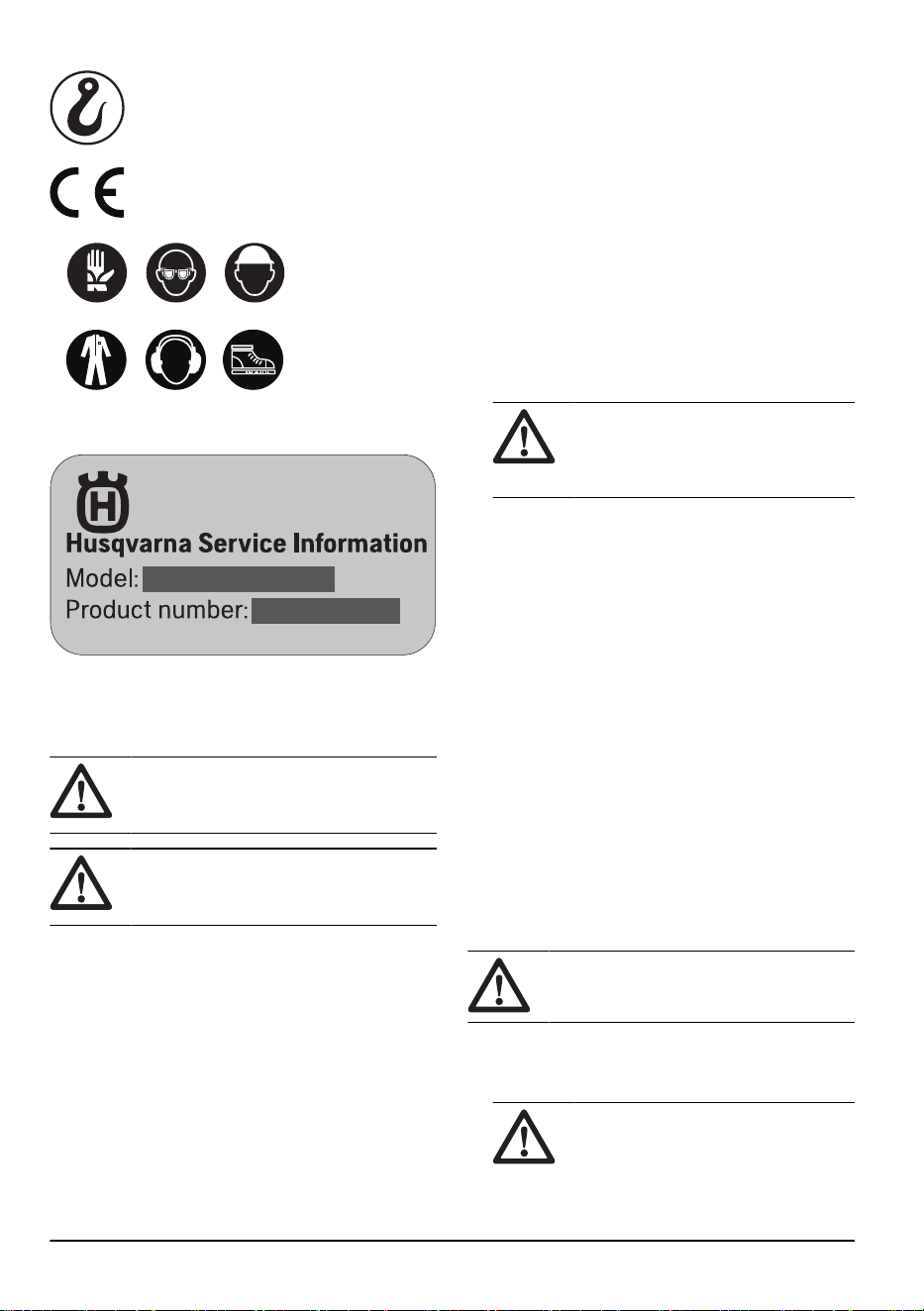 Husqvarna Service Information
Model:
Product number: